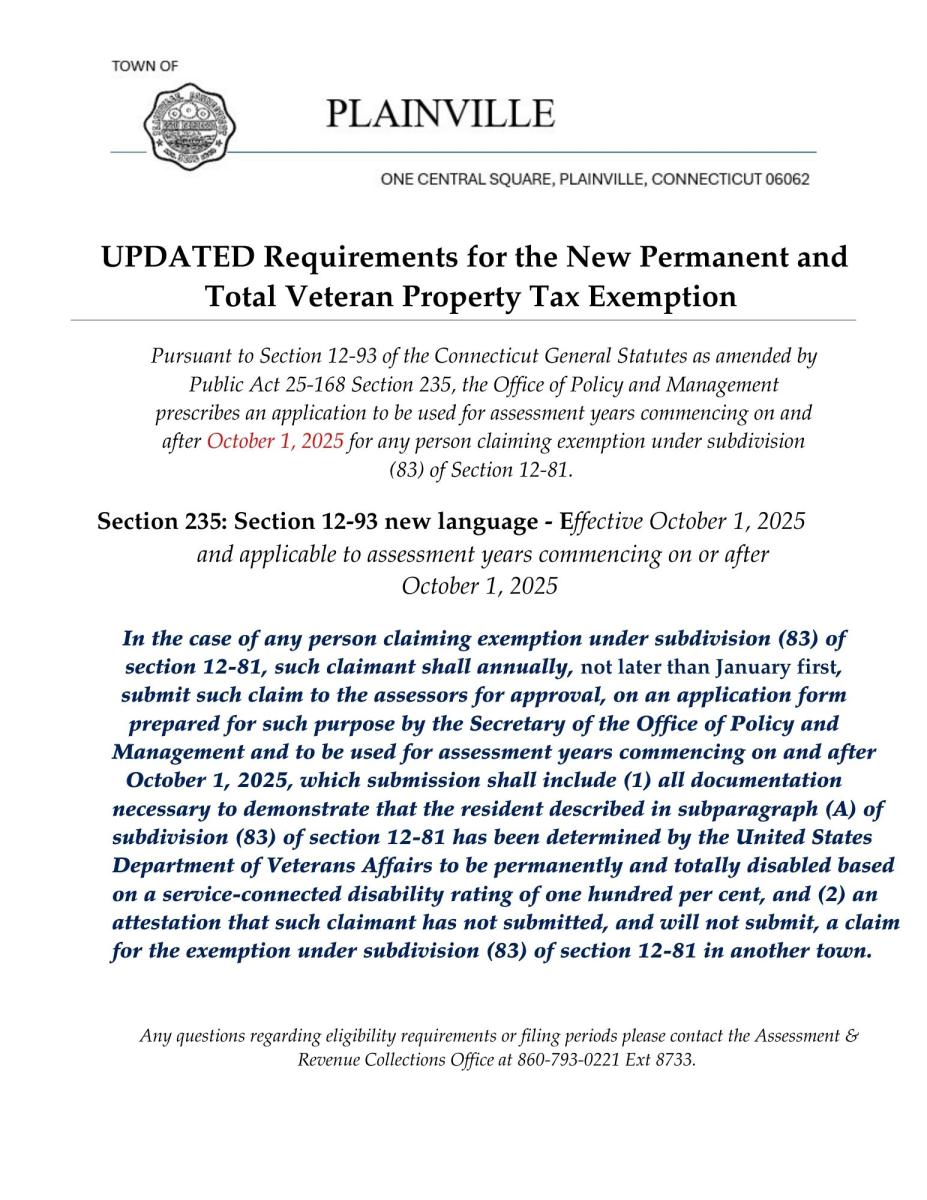 TOWN OF

PLAINVILLE

ONE CENTRAL SQUARE, PLAINVILLE, CONNECTICUT 06062

UPDATED Requirements for the New Permanent and Total Veteran Property Tax Exemption

Pursuant to Section 12-93 of the Connecticut General Statutes as amended by Public Act 25-168 Section 235, the Office of Policy and Management prescribes an application to be used for assessment years commencing on and after October 1, 2025 for any person claiming exemption under subdivision (83) of Section 12-81.

Section 235: Section 12-93 new language - Effective October 1, 2025 and applicable to assessment years commencing on or after October 1, 2025

In the case of any person claiming exemption under subdivision (83) of section 12-81, such claimant shall annually, not later than January first, submit such claim to the assessors for approval, on an application form prepared for such purpose by the Secretary of the Office of Policy and Management and to be used for assessment years commencing on and after October 1, 2025, which submission shall include (1) all documentation necessary to demonstrate that the resident described in subparagraph (A) of subdivision (83) of section 12-81 has been determined by the United States Department of Veterans Affairs to be permanently and totally disabled based on a service-connected disability rating of one hundred per cent, and (2) an attestation that such claimant has not submitted, and will not submit, a claim for the exemption under subdivision (83) of section 12-81 in another town.

Any questions regarding eligibility requirements or filing periods please contact the Assessment & Revenue Collections Office at 860-793-0221 Ext 8733.